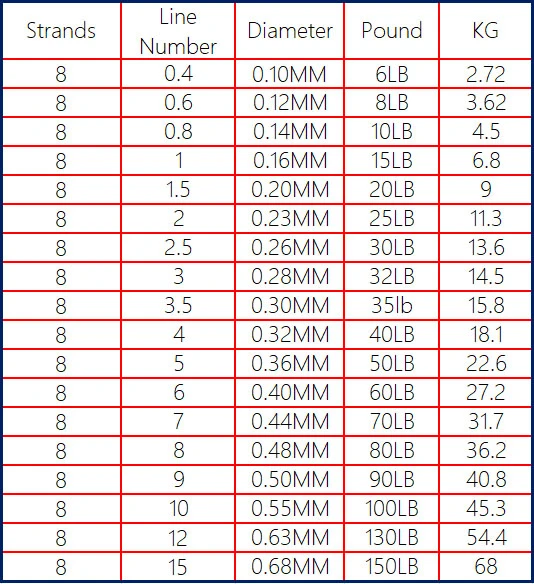 | Strands | Line Number | Diameter | Pound | KG |
|---|---|---|---|---|
| 8 | 0.4 | 0.10MM | 6LB | 2.72 |
| 8 | 0.6 | 0.12MM | 8LB | 3.62 |
| 8 | 0.8 | 0.14MM | 10LB | 4.5 |
| 8 | 1 | 0.16MM | 15LB | 6.8 |
| 8 | 1.5 | 0.20MM | 20LB | 9 |
| 8 | 2 | 0.23MM | 25LB | 11.3 |
| 8 | 2.5 | 0.26MM | 30LB | 13.6 |
| 8 | 3 | 0.28MM | 32LB | 14.5 |
| 8 | 3.5 | 0.30MM | 35lb | 15.8 |
| 8 | 4 | 0.32MM | 40LB | 18.1 |
| 8 | 5 | 0.36MM | 50LB | 22.6 |
| 8 | 6 | 0.40MM | 60LB | 27.2 |
| 8 | 7 | 0.44MM | 70LB | 31.7 |
| 8 | 8 | 0.48MM | 80LB | 36.2 |
| 8 | 9 | 0.50MM | 90LB | 40.8 |
| 8 | 10 | 0.55MM | 100LB | 45.3 |
| 8 | 12 | 0.63MM | 130LB | 54.4 |
| 8 | 15 | 0.68MM | 150LB | 68 |